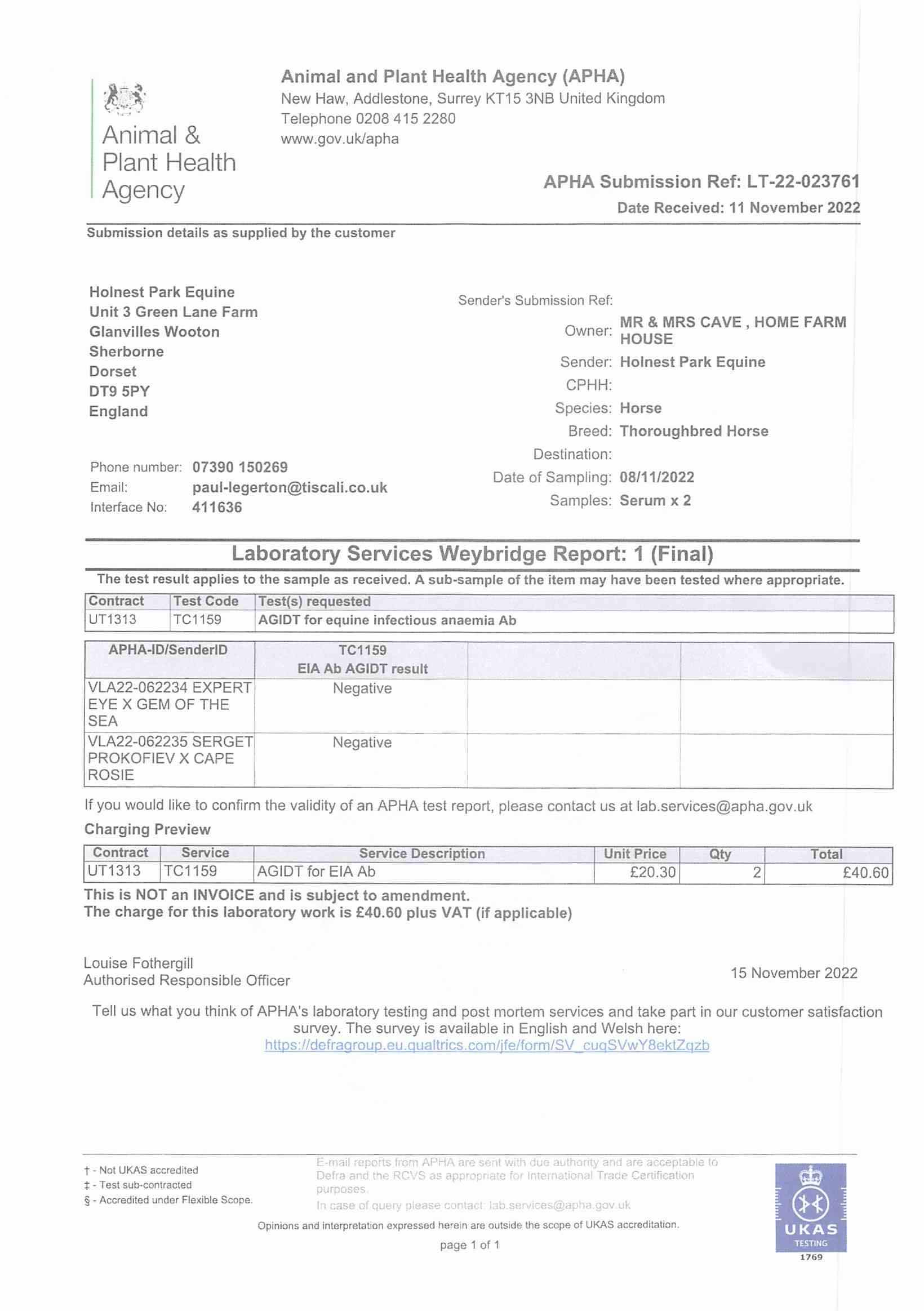 Animal & Plant Health Agency

Animal and Plant Health Agency (APHA)
New Haw, Addlestone, Surrey KT15 3NB United Kingdom
Telephone 0208 415 2280
www.gov.uk/apha

APHA Submission Ref: LT-22-023761
Date Received: 11 November 2022

Submission details as supplied by the customer

Holnest Park Equine
Unit 3 Green Lane Farm
Glanvilles Wooton
Sherborne
Dorset
DT9 5PY
England

Phone number: 07390 150269
Email: paul-legerton@tiscali.co.uk
Interface No: 411636

Sender's Submission Ref:
Owner: MR & MRS CAVE , HOME FARM HOUSE
Sender: Holnest Park Equine
CPHH:
Species: Horse
Breed: Thoroughbred Horse
Destination:
Date of Sampling: 08/11/2022
Samples: Serum x 2

Laboratory Services Weybridge Report: 1 (Final)

The test result applies to the sample as received. A sub-sample of the item may have been tested where appropriate.

| Contract | Test Code | Test(s) requested |
|---|---|---|
| UT1313 | TC1159 | AGIDT for equine infectious anaemia Ab |

| APHA-ID/SenderID | TC1159 EIA Ab AGIDT result | | |
|---|---|---|---|
| VLA22-062234 EXPERT EYE X GEM OF THE SEA | Negative | | |
| VLA22-062235 SERGET PROKOFIEV X CAPE ROSIE | Negative | | |

If you would like to confirm the validity of an APHA test report, please contact us at lab.services@apha.gov.uk

Charging Preview

| Contract | Service | Service Description | Unit Price | Qty | Total |
|---|---|---|---|---|---|
| UT1313 | TC1159 | AGIDT for EIA Ab | £20.30 | 2 | £40.60 |

This is NOT an INVOICE and is subject to amendment.
The charge for this laboratory work is £40.60 plus VAT (if applicable)

Louise Fothergill
Authorised Responsible Officer

15 November 2022

Tell us what you think of APHA's laboratory testing and post mortem services and take part in our customer satisfaction survey. The survey is available in English and Welsh here:
https://defragroup.eu.qualtrics.com/jfe/form/SV_cuqSVwY8ektZqzb

† - Not UKAS accredited
‡ - Test sub-contracted
§ - Accredited under Flexible Scope.

E-mail reports from APHA are sent with due authority and are acceptable to Defra and the RCVS as appropriate for International Trade Certification purposes.
In case of query please contact: lab.services@apha.gov.uk

Opinions and interpretation expressed herein are outside the scope of UKAS accreditation.

page 1 of 1

UKAS TESTING 1769